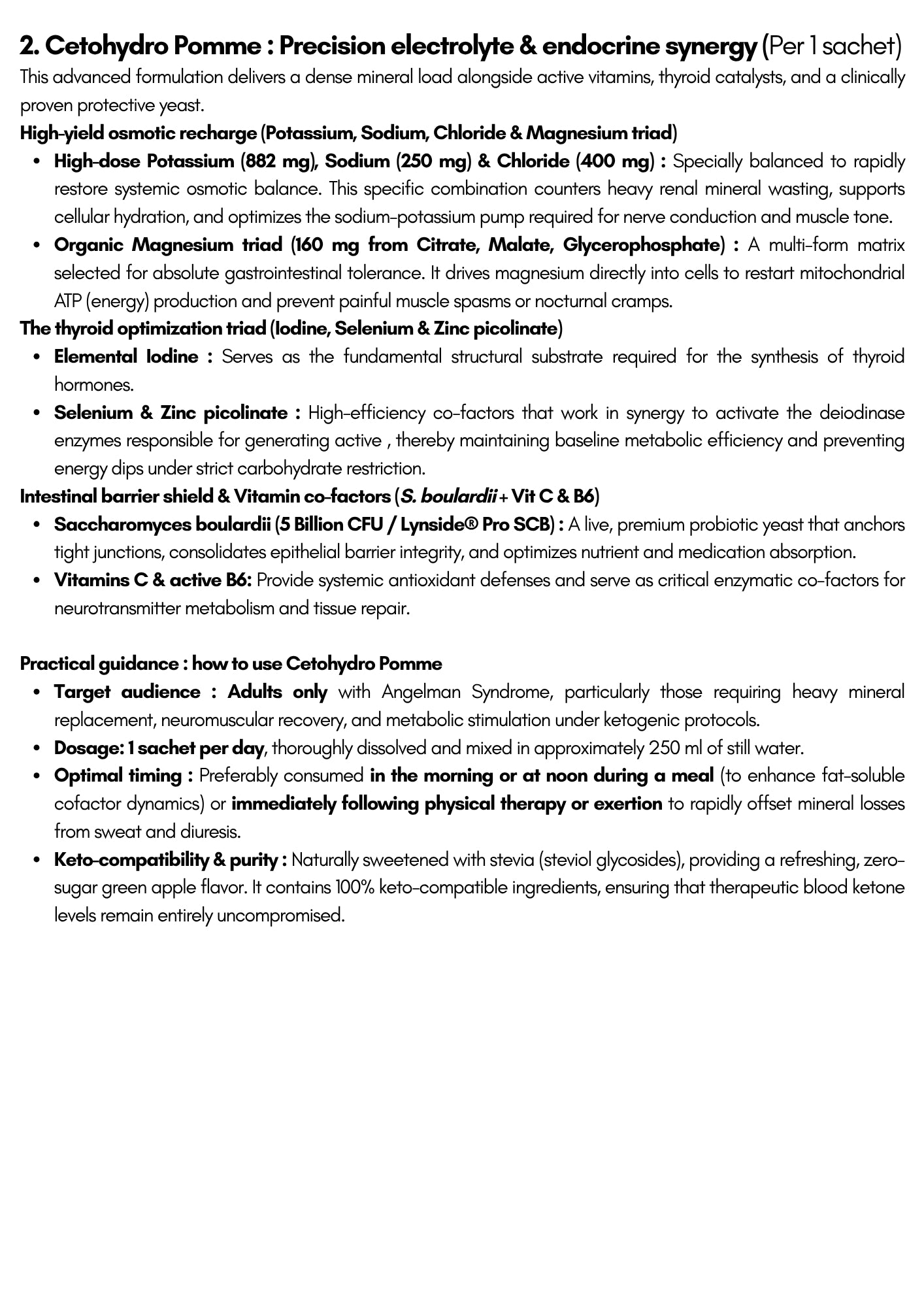 2. Cetohydro Pomme : Precision electrolyte & endocrine synergy (Per 1 sachet)

This advanced formulation delivers a dense mineral load alongside active vitamins, thyroid catalysts, and a clinically proven protective yeast.

High-yield osmotic recharge (Potassium, Sodium, Chloride & Magnesium triad)

• High-dose Potassium (882 mg), Sodium (250 mg) & Chloride (400 mg) : Specially balanced to rapidly restore systemic osmotic balance. This specific combination counters heavy renal mineral wasting, supports cellular hydration, and optimizes the sodium-potassium pump required for nerve conduction and muscle tone.
• Organic Magnesium triad (160 mg from Citrate, Malate, Glycerophosphate) : A multi-form matrix selected for absolute gastrointestinal tolerance. It drives magnesium directly into cells to restart mitochondrial ATP (energy) production and prevent painful muscle spasms or nocturnal cramps.

The thyroid optimization triad (Iodine, Selenium & Zinc picolinate)

• Elemental Iodine : Serves as the fundamental structural substrate required for the synthesis of thyroid hormones.
• Selenium & Zinc picolinate : High-efficiency co-factors that work in synergy to activate the deiodinase enzymes responsible for generating active , thereby maintaining baseline metabolic efficiency and preventing energy dips under strict carbohydrate restriction.

Intestinal barrier shield & Vitamin co-factors (S. boulardii + Vit C & B6)

• Saccharomyces boulardii (5 Billion CFU / Lynside® Pro SCB) : A live, premium probiotic yeast that anchors tight junctions, consolidates epithelial barrier integrity, and optimizes nutrient and medication absorption.
• Vitamins C & active B6: Provide systemic antioxidant defenses and serve as critical enzymatic co-factors for neurotransmitter metabolism and tissue repair.

Practical guidance : how to use Cetohydro Pomme

• Target audience : Adults only with Angelman Syndrome, particularly those requiring heavy mineral replacement, neuromuscular recovery, and metabolic stimulation under ketogenic protocols.
• Dosage: 1 sachet per day, thoroughly dissolved and mixed in approximately 250 ml of still water.
• Optimal timing : Preferably consumed in the morning or at noon during a meal (to enhance fat-soluble cofactor dynamics) or immediately following physical therapy or exertion to rapidly offset mineral losses from sweat and diuresis.
• Keto-compatibility & purity : Naturally sweetened with stevia (steviol glycosides), providing a refreshing, zero-sugar green apple flavor. It contains 100% keto-compatible ingredients, ensuring that therapeutic blood ketone levels remain entirely uncompromised.